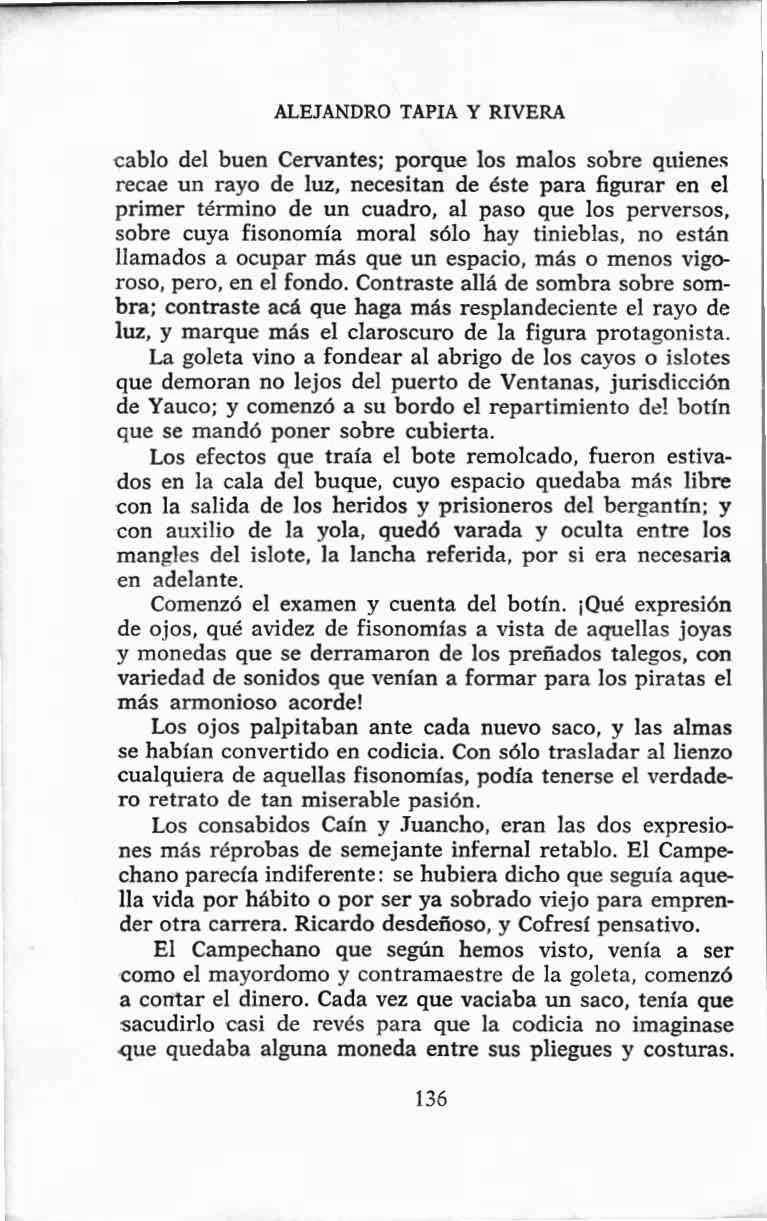 ALEJANDRO TAPIA Y RIVERA

cablo del buen Cervantes; porque los malos sobre quienes recae un rayo de luz, necesitan de éste para figurar en el primer término de un cuadro, al paso que los perversos, sobre cuya fisonomía moral sólo hay tinieblas, no están llamados a ocupar más que un espacio, más o menos vigoroso, pero, en el fondo. Contraste allá de sombra sobre sombra; contraste acá que haga más resplandeciente el rayo de luz, y marque más el claroscuro de la figura protagonista.

La goleta vino a fondear al abrigo de los cayos o islotes que demoran no lejos del puerto de Ventanas, jurisdicción de Yauco; y comenzó a su bordo el repartimiento del botín que se mandó poner sobre cubierta.

Los efectos que traía el bote remolcado, fueron estivados en la cala del buque, cuyo espacio quedaba más libre con la salida de los heridos y prisioneros del bergantín; y con auxilio de la yola, quedó varada y oculta entre los mangles del islote, la lancha referida, por si era necesaria en adelante.

Comenzó el examen y cuenta del botín. ¡Qué expresión de ojos, qué avidez de fisonomías a vista de aquellas joyas y monedas que se derramaron de los preñados talegos, con variedad de sonidos que venían a formar para los piratas el más armonioso acorde!

Los ojos palpitaban ante cada nuevo saco, y las almas se habían convertido en codicia. Con sólo trasladar al lienzo cualquiera de aquellas fisonomías, podía tenerse el verdadero retrato de tan miserable pasión.

Los consabidos Caín y Juancho, eran las dos expresiones más réprobas de semejante infernal retablo. El Campechano parecía indiferente: se hubiera dicho que seguía aquella vida por hábito o por ser ya sobrado viejo para emprender otra carrera. Ricardo desdeñoso, y Cofresí pensativo.

El Campechano que según hemos visto, venía a ser como el mayordomo y contramaestre de la goleta, comenzó a contar el dinero. Cada vez que vaciaba un saco, tenía que sacudirlo casi de revés para que la codicia no imaginase que quedaba alguna moneda entre sus pliegues y costuras.

136